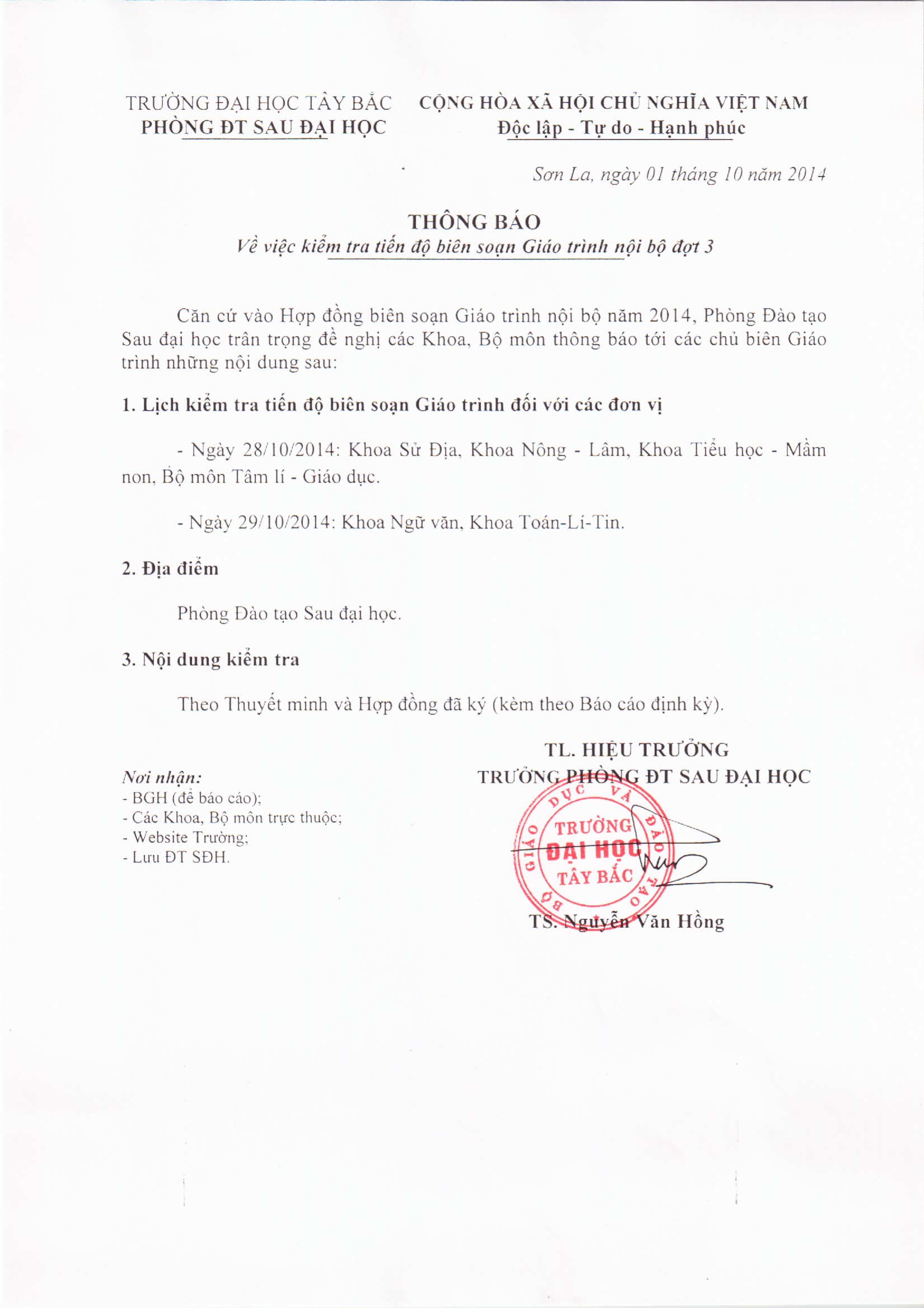 TRƯỜNG ĐẠI HỌC TÂY BẮC
PHÒNG ĐT SAU ĐẠI HỌC

CỘNG HÒA XÃ HỘI CHỦ NGHĨA VIỆT NAM
Độc lập - Tự do - Hạnh phúc

Sơn La, ngày 01 tháng 10 năm 2014

THÔNG BÁO
Về việc kiểm tra tiến độ biên soạn Giáo trình nội bộ đợt 3

Căn cứ vào Hợp đồng biên soạn Giáo trình nội bộ năm 2014, Phòng Đào tạo Sau đại học trân trọng đề nghị các Khoa, Bộ môn thông báo tới các chủ biên Giáo trình những nội dung sau:

1. Lịch kiểm tra tiến độ biên soạn Giáo trình đối với các đơn vị

- Ngày 28/10/2014: Khoa Sử Địa, Khoa Nông - Lâm, Khoa Tiểu học - Mầm non, Bộ môn Tâm lí - Giáo dục.

- Ngày 29/10/2014: Khoa Ngữ văn, Khoa Toán-Lí-Tin.

2. Địa điểm

Phòng Đào tạo Sau đại học.

3. Nội dung kiểm tra

Theo Thuyết minh và Hợp đồng đã ký (kèm theo Báo cáo định kỳ).

Nơi nhận:
- BGH (để báo cáo);
- Các Khoa, Bộ môn trực thuộc;
- Website Trường;
- Lưu ĐT SĐH.

TL. HIỆU TRƯỞNG
TRƯỞNG PHÒNG ĐT SAU ĐẠI HỌC

BỘ GIÁO DỤC VÀ ĐÀO TẠO
TRƯỜNG
ĐẠI HỌC
TÂY BẮC

TS. Nguyễn Văn Hồng